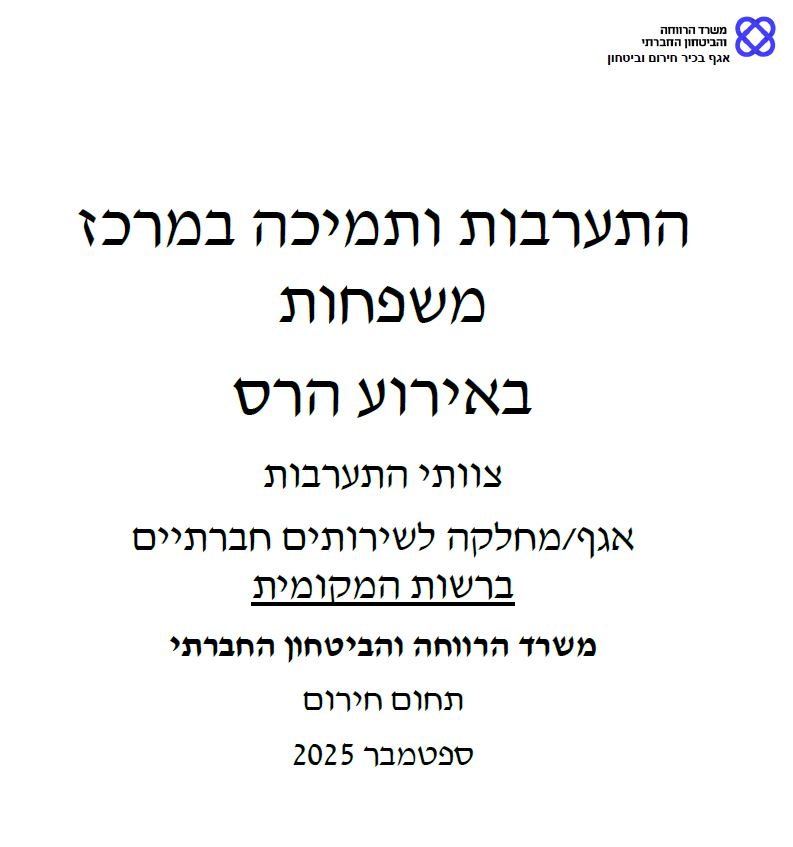 משרד הרווחה
והביטחון החברתי
אגף בכיר חירום וביטחון

התערבות ותמיכה במרכז משפחות

באירוע הרס

צוותי התערבות

אגף/מחלקה לשירותים חברתיים
ברשות המקומית

משרד הרווחה והביטחון החברתי

תחום חירום

ספטמבר 2025